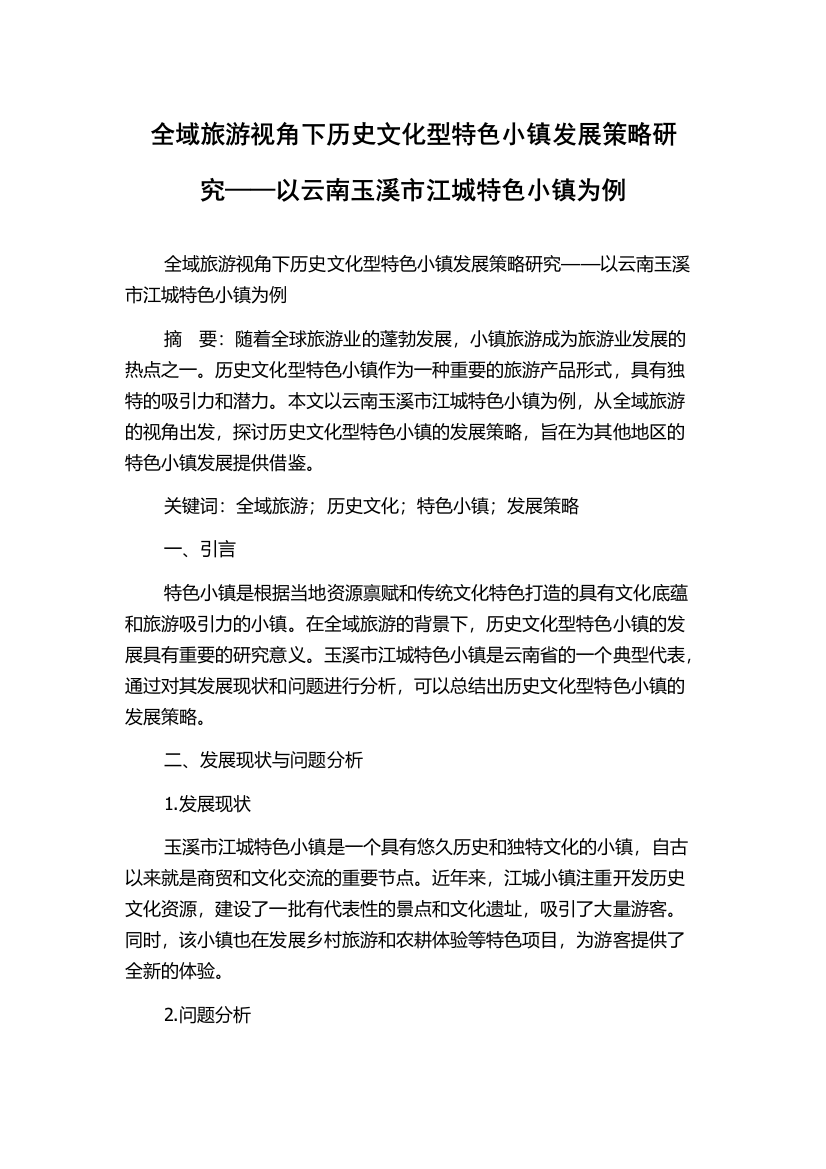 全域旅游视角下历史文化型特色小镇发展策略研究——以云南玉溪市江城特色小镇为例

全域旅游视角下历史文化型特色小镇发展策略研究——以云南玉溪市江城特色小镇为例

摘　要：随着全球旅游业的蓬勃发展，小镇旅游成为旅游业发展的热点之一。历史文化型特色小镇作为一种重要的旅游产品形式，具有独特的吸引力和潜力。本文以云南玉溪市江城特色小镇为例，从全域旅游的视角出发，探讨历史文化型特色小镇的发展策略，旨在为其他地区的特色小镇发展提供借鉴。

关键词：全域旅游；历史文化；特色小镇；发展策略

一、引言

特色小镇是根据当地资源禀赋和传统文化特色打造的具有文化底蕴和旅游吸引力的小镇。在全域旅游的背景下，历史文化型特色小镇的发展具有重要的研究意义。玉溪市江城特色小镇是云南省的一个典型代表，通过对其发展现状和问题进行分析，可以总结出历史文化型特色小镇的发展策略。

二、发展现状与问题分析

1.发展现状

玉溪市江城特色小镇是一个具有悠久历史和独特文化的小镇，自古以来就是商贸和文化交流的重要节点。近年来，江城小镇注重开发历史文化资源，建设了一批有代表性的景点和文化遗址，吸引了大量游客。同时，该小镇也在发展乡村旅游和农耕体验等特色项目，为游客提供了全新的体验。

2.问题分析